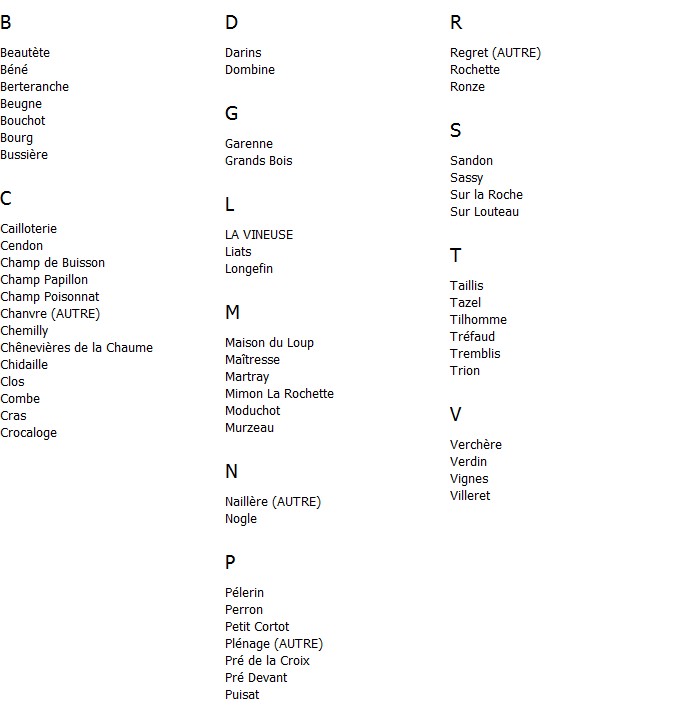 B

Beautète
Béné
Berteranche
Beugne
Bouchot
Bourg
Bussière

C

Cailloterie
Cendon
Champ de Buisson
Champ Papillon
Champ Poisonnat
Chanvre (AUTRE)
Chemilly
Chênevières de la Chaume
Chidaille
Clos
Combe
Cras
Crocaloge

D

Darins
Dombine

G

Garenne
Grands Bois

L

LA VINEUSE
Liats
Longefin

M

Maison du Loup
Maîtresse
Martray
Mimon La Rochette
Moduchot
Murzeau

N

Naillère (AUTRE)
Nogle

P

Pélerin
Perron
Petit Cortot
Plénage (AUTRE)
Pré de la Croix
Pré Devant
Puisat

R

Regret (AUTRE)
Rochette
Ronze

S

Sandon
Sassy
Sur la Roche
Sur Louteau

T

Taillis
Tazel
Tilhomme
Tréfaud
Tremblis
Trion

V

Verchère
Verdin
Vignes
Villeret